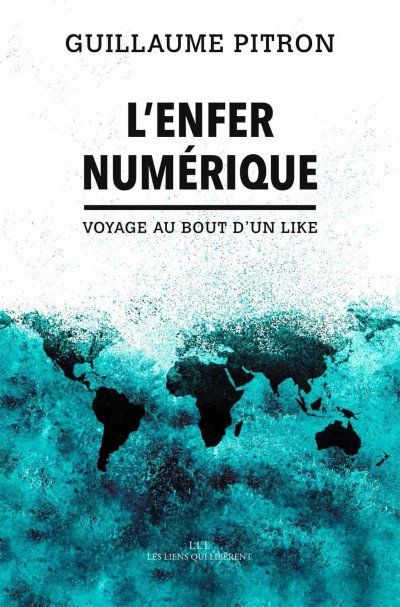 GUILLAUME PITRON

L'ENFER NUMÉRIQUE

VOYAGE AU BOUT D'UN LIKE

LLL
LES LIENS QUI LIBÈRENT